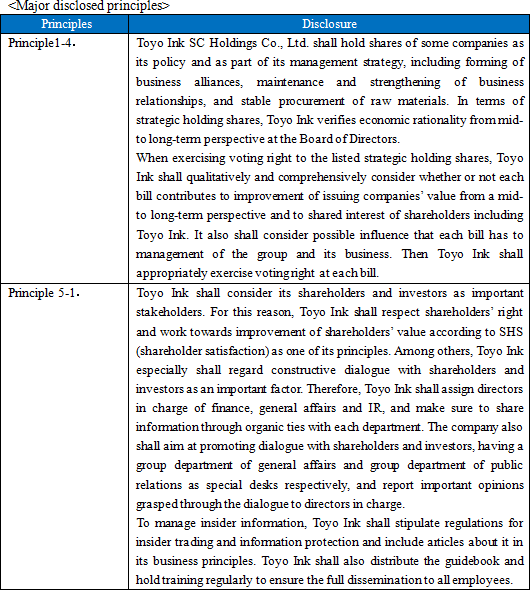 <Major disclosed principles>

| Principles | Disclosure |
|---|---|
| Principle1-4. | Toyo Ink SC Holdings Co., Ltd. shall hold shares of some companies as its policy and as part of its management strategy, including forming of business alliances, maintenance and strengthening of business relationships, and stable procurement of raw materials. In terms of strategic holding shares, Toyo Ink verifies economic rationality from mid- to long-term perspective at the Board of Directors. When exercising voting right to the listed strategic holding shares, Toyo Ink shall qualitatively and comprehensively consider whether or not each bill contributes to improvement of issuing companies' value from a mid- to long-term perspective and to shared interest of shareholders including Toyo Ink. It also shall consider possible influence that each bill has to management of the group and its business. Then Toyo Ink shall appropriately exercise voting right at each bill. |
| Principle 5-1. | Toyo Ink shall consider its shareholders and investors as important stakeholders. For this reason, Toyo Ink shall respect shareholders' right and work towards improvement of shareholders' value according to SHS (shareholder satisfaction) as one of its principles. Among others, Toyo Ink especially shall regard constructive dialogue with shareholders and investors as an important factor. Therefore, Toyo Ink shall assign directors in charge of finance, general affairs and IR, and make sure to share information through organic ties with each department. The company also shall aim at promoting dialogue with shareholders and investors, having a group department of general affairs and group department of public relations as special desks respectively, and report important opinions grasped through the dialogue to directors in charge. To manage insider information, Toyo Ink shall stipulate regulations for insider trading and information protection and include articles about it in its business principles. Toyo Ink shall also distribute the guidebook and hold training regularly to ensure the full dissemination to all employees. |